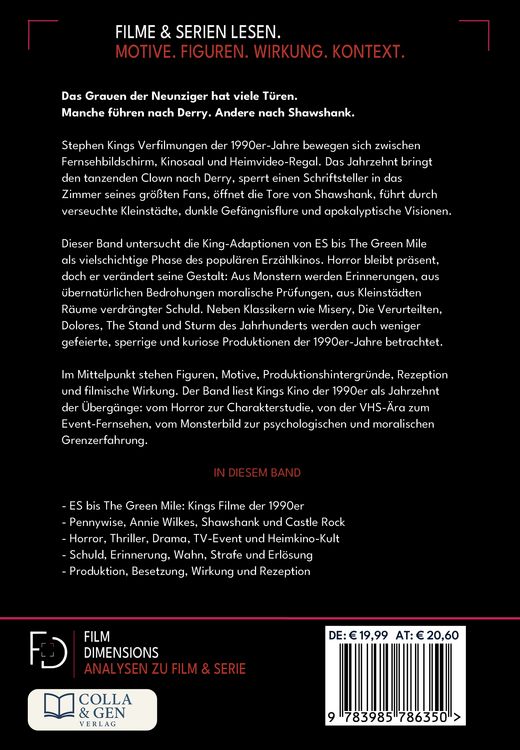 FILME & SERIEN LESEN.
MOTIVE. FIGUREN. WIRKUNG. KONTEXT.

Das Grauen der Neunziger hat viele Türen.
Manche führen nach Derry. Andere nach Shawshank.

Stephen Kings Verfilmungen der 1990er-Jahre bewegen sich zwischen Fernsehbildschirm, Kinosaal und Heimvideo-Regal. Das Jahrzehnt bringt den tanzenden Clown nach Derry, sperrt einen Schriftsteller in das Zimmer seines größten Fans, öffnet die Tore von Shawshank, führt durch verseuchte Kleinstädte, dunkle Gefängnisflure und apokalyptische Visionen.

Dieser Band untersucht die King-Adaptionen von ES bis The Green Mile als vielschichtige Phase des populären Erzählkinos. Horror bleibt präsent, doch er verändert seine Gestalt: Aus Monstern werden Erinnerungen, aus übernatürlichen Bedrohungen moralische Prüfungen, aus Kleinstädten Räume verdrängter Schuld. Neben Klassikern wie Misery, Die Verurteilten, Dolores, The Stand und Sturm des Jahrhunderts werden auch weniger gefeierte, sperrige und kuriose Produktionen der 1990er-Jahre betrachtet.

Im Mittelpunkt stehen Figuren, Motive, Produktionshintergründe, Rezeption und filmische Wirkung. Der Band liest Kings Kino der 1990er als Jahrzehnt der Übergänge: vom Horror zur Charakterstudie, von der VHS-Ära zum Event-Fernsehen, vom Monsterbild zur psychologischen und moralischen Grenzerfahrung.

IN DIESEM BAND

- ES bis The Green Mile: Kings Filme der 1990er
- Pennywise, Annie Wilkes, Shawshank und Castle Rock
- Horror, Thriller, Drama, TV-Event und Heimkino-Kult
- Schuld, Erinnerung, Wahn, Strafe und Erlösung
- Produktion, Besetzung, Wirkung und Rezeption

FD
FILM
DIMENSIONS
ANALYSEN ZU FILM & SERIE

COLLA & GEN
VERLAG

DE: € 19,99 AT: € 20,60

9 783985 786350 >